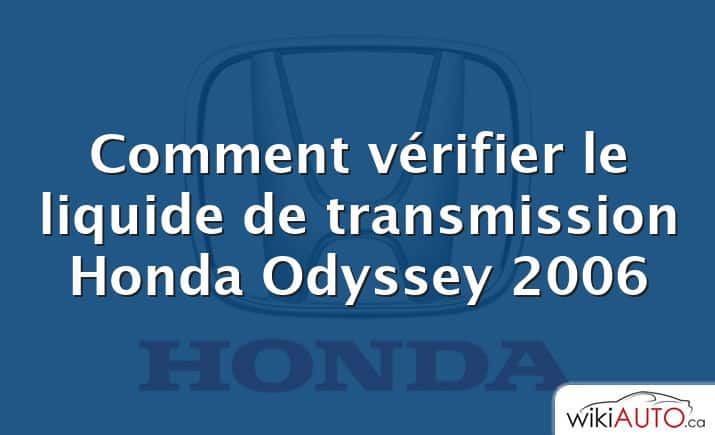 Comment vérifier le liquide de transmission Honda Odyssey 2006

HONDA

wikiAUTO.ca